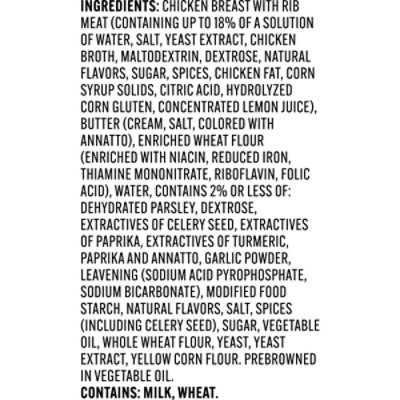 INGREDIENTS: CHICKEN BREAST WITH RIB MEAT (CONTAINING UP TO 18% OF A SOLUTION OF WATER, SALT, YEAST EXTRACT, CHICKEN BROTH, MALTODEXTRIN, DEXTROSE, NATURAL FLAVORS, SUGAR, SPICES, CHICKEN FAT, CORN SYRUP SOLIDS, CITRIC ACID, HYDROLYZED CORN GLUTEN, CONCENTRATED LEMON JUICE), BUTTER (CREAM, SALT, COLORED WITH ANNATTO), ENRICHED WHEAT FLOUR (ENRICHED WITH NIACIN, REDUCED IRON, THIAMINE MONONITRATE, RIBOFLAVIN, FOLIC ACID), WATER, CONTAINS 2% OR LESS OF: DEHYDRATED PARSLEY, DEXTROSE, EXTRACTIVES OF CELERY SEED, EXTRACTIVES OF PAPRIKA, EXTRACTIVES OF TURMERIC, PAPRIKA AND ANNATTO, GARLIC POWDER, LEAVENING (SODIUM ACID PYROPHOSPHATE, SODIUM BICARBONATE), MODIFIED FOOD STARCH, NATURAL FLAVORS, SALT, SPICES (INCLUDING CELERY SEED), SUGAR, VEGETABLE OIL, WHOLE WHEAT FLOUR, YEAST, YEAST EXTRACT, YELLOW CORN FLOUR. PREBROWNED IN VEGETABLE OIL.
CONTAINS: MILK, WHEAT.